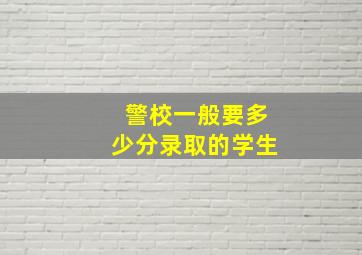 警校一般要多少分录取的学生